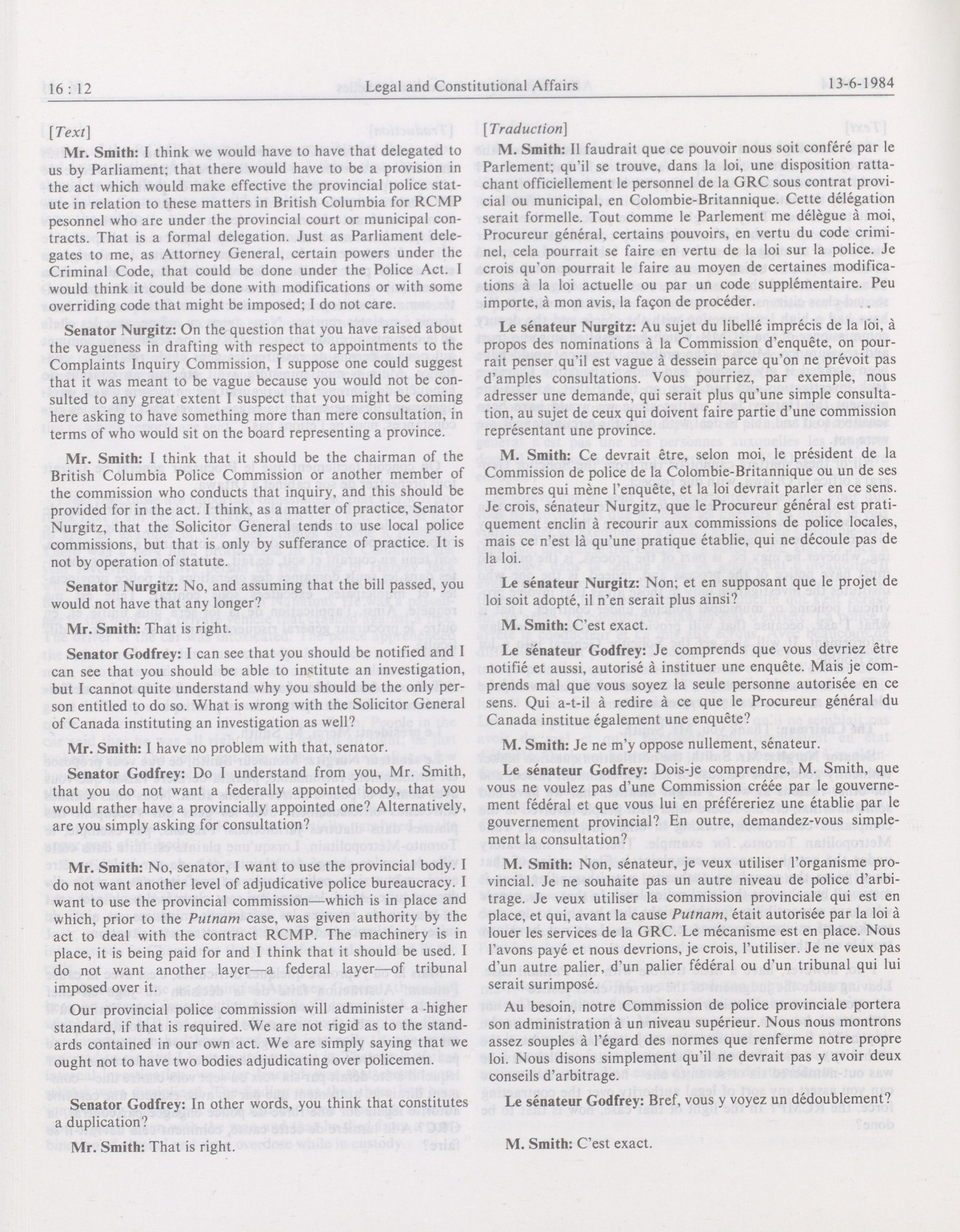 16 : 12 Legal and Constitutional Affairs 13-6-1984

[Text]

Mr. Smith: I think we would have to have that delegated to us by Parliament; that there would have to be a provision in the act which would make effective the provincial police statute in relation to these matters in British Columbia for RCMP pesonnel who are under the provincial court or municipal contracts. That is a formal delegation. Just as Parliament delegates to me, as Attorney General, certain powers under the Criminal Code, that could be done under the Police Act. I would think it could be done with modifications or with some overriding code that might be imposed; I do not care.

Senator Nurgitz: On the question that you have raised about the vagueness in drafting with respect to appointments to the Complaints Inquiry Commission, I suppose one could suggest that it was meant to be vague because you would not be consulted to any great extent I suspect that you might be coming here asking to have something more than mere consultation, in terms of who would sit on the board representing a province.

Mr. Smith: I think that it should be the chairman of the British Columbia Police Commission or another member of the commission who conducts that inquiry, and this should be provided for in the act. I think, as a matter of practice, Senator Nurgitz, that the Solicitor General tends to use local police commissions, but that is only by sufferance of practice. It is not by operation of statute.

Senator Nurgitz: No, and assuming that the bill passed, you would not have that any longer?

Mr. Smith: That is right.

Senator Godfrey: I can see that you should be notified and I can see that you should be able to institute an investigation, but I cannot quite understand why you should be the only person entitled to do so. What is wrong with the Solicitor General of Canada instituting an investigation as well?

Mr. Smith: I have no problem with that, senator.

Senator Godfrey: Do I understand from you, Mr. Smith, that you do not want a federally appointed body, that you would rather have a provincially appointed one? Alternatively, are you simply asking for consultation?

Mr. Smith: No, senator, I want to use the provincial body. I do not want another level of adjudicative police bureaucracy. I want to use the provincial commission—which is in place and which, prior to the Putnam case, was given authority by the act to deal with the contract RCMP. The machinery is in place, it is being paid for and I think that it should be used. I do not want another layer—a federal layer—of tribunal imposed over it.

Our provincial police commission will administer a higher standard, if that is required. We are not rigid as to the standards contained in our own act. We are simply saying that we ought not to have two bodies adjudicating over policemen.

Senator Godfrey: In other words, you think that constitutes a duplication?

Mr. Smith: That is right.

[Traduction]

M. Smith: Il faudrait que ce pouvoir nous soit conféré par le Parlement; qu'il se trouve, dans la loi, une disposition rattachant officiellement le personnel de la GRC sous contrat provicial ou municipal, en Colombie-Britannique. Cette délégation serait formelle. Tout comme le Parlement me délègue à moi, Procureur général, certains pouvoirs, en vertu du code criminel, cela pourrait se faire en vertu de la loi sur la police. Je crois qu'on pourrait le faire au moyen de certaines modifications à la loi actuelle ou par un code supplémentaire. Peu importe, à mon avis, la façon de procéder.

Le sénateur Nurgitz: Au sujet du libellé imprécis de la loi, à propos des nominations à la Commission d'enquête, on pourrait penser qu'il est vague à dessein parce qu'on ne prévoit pas d'amples consultations. Vous pourriez, par exemple, nous adresser une demande, qui serait plus qu'une simple consultation, au sujet de ceux qui doivent faire partie d'une commission représentant une province.

M. Smith: Ce devrait être, selon moi, le président de la Commission de police de la Colombie-Britannique ou un de ses membres qui mène l'enquête, et la loi devrait parler en ce sens. Je crois, sénateur Nurgitz, que le Procureur général est pratiquement enclin à recourir aux commissions de police locales, mais ce n'est là qu'une pratique établie, qui ne découle pas de la loi.

Le sénateur Nurgitz: Non; et en supposant que le projet de loi soit adopté, il n'en serait plus ainsi?

M. Smith: C'est exact.

Le sénateur Godfrey: Je comprends que vous devriez être notifié et aussi, autorisé à instituer une enquête. Mais je comprends mal que vous soyez la seule personne autorisée en ce sens. Qui a-t-il à redire à ce que le Procureur général du Canada institue également une enquête?

M. Smith: Je ne m'y oppose nullement, sénateur.

Le sénateur Godfrey: Dois-je comprendre, M. Smith, que vous ne voulez pas d'une Commission créée par le gouvernement fédéral et que vous lui en préféreriez une établie par le gouvernement provincial? En outre, demandez-vous simplement la consultation?

M. Smith: Non, sénateur, je veux utiliser l'organisme provincial. Je ne souhaite pas un autre niveau de police d'arbitrage. Je veux utiliser la commission provinciale qui est en place, et qui, avant la cause Putnam, était autorisée par la loi à louer les services de la GRC. Le mécanisme est en place. Nous l'avons payé et nous devrions, je crois, l'utiliser. Je ne veux pas d'un autre palier, d'un palier fédéral ou d'un tribunal qui lui serait surimposé.

Au besoin, notre Commission de police provinciale portera son administration à un niveau supérieur. Nous nous montrons assez souples à l'égard des normes que renferme notre propre loi. Nous disons simplement qu'il ne devrait pas y avoir deux conseils d'arbitrage.

Le sénateur Godfrey: Bref, vous y voyez un dédoublement?

M. Smith: C'est exact.